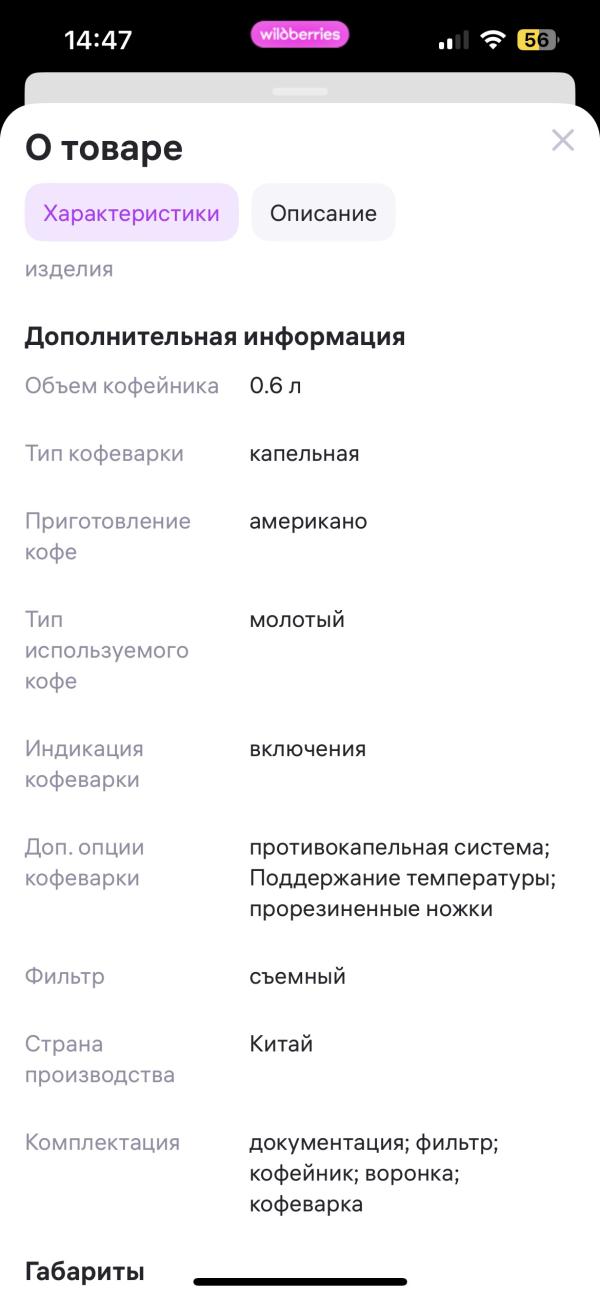 14:47 wildberries 56

О товаре

Характеристики Описание

изделия

Дополнительная информация

| | |
|---|---|
| Объем кофейника | 0.6 л |
| Тип кофеварки | капельная |
| Приготовление кофе | американо |
| Тип используемого кофе | молотый |
| Индикация кофеварки | включения |
| Доп. опции кофеварки | противокапельная система; Поддержание температуры; прорезиненные ножки |
| Фильтр | съемный |
| Страна производства | Китай |
| Комплектация | документация; фильтр; кофейник; воронка; кофеварка |

Габариты